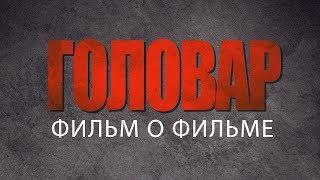 ГОЛОВАР

ФИЛЬМ О ФИЛЬМЕ